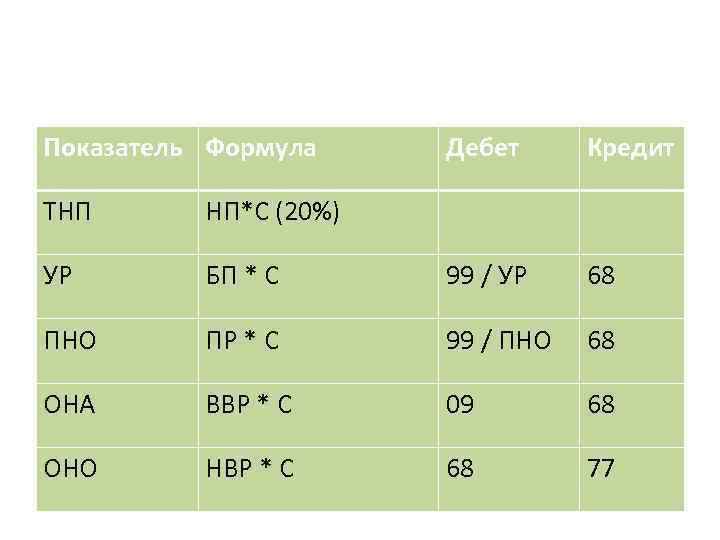 | Показатель | Формула | Дебет | Кредит |
|---|---|---|---|
| ТНП | НП*С (20%) | | |
| УР | БП * С | 99 / УР | 68 |
| ПНО | ПР * С | 99 / ПНО | 68 |
| ОНА | ВВР * С | 09 | 68 |
| ОНО | НВР * С | 68 | 77 |